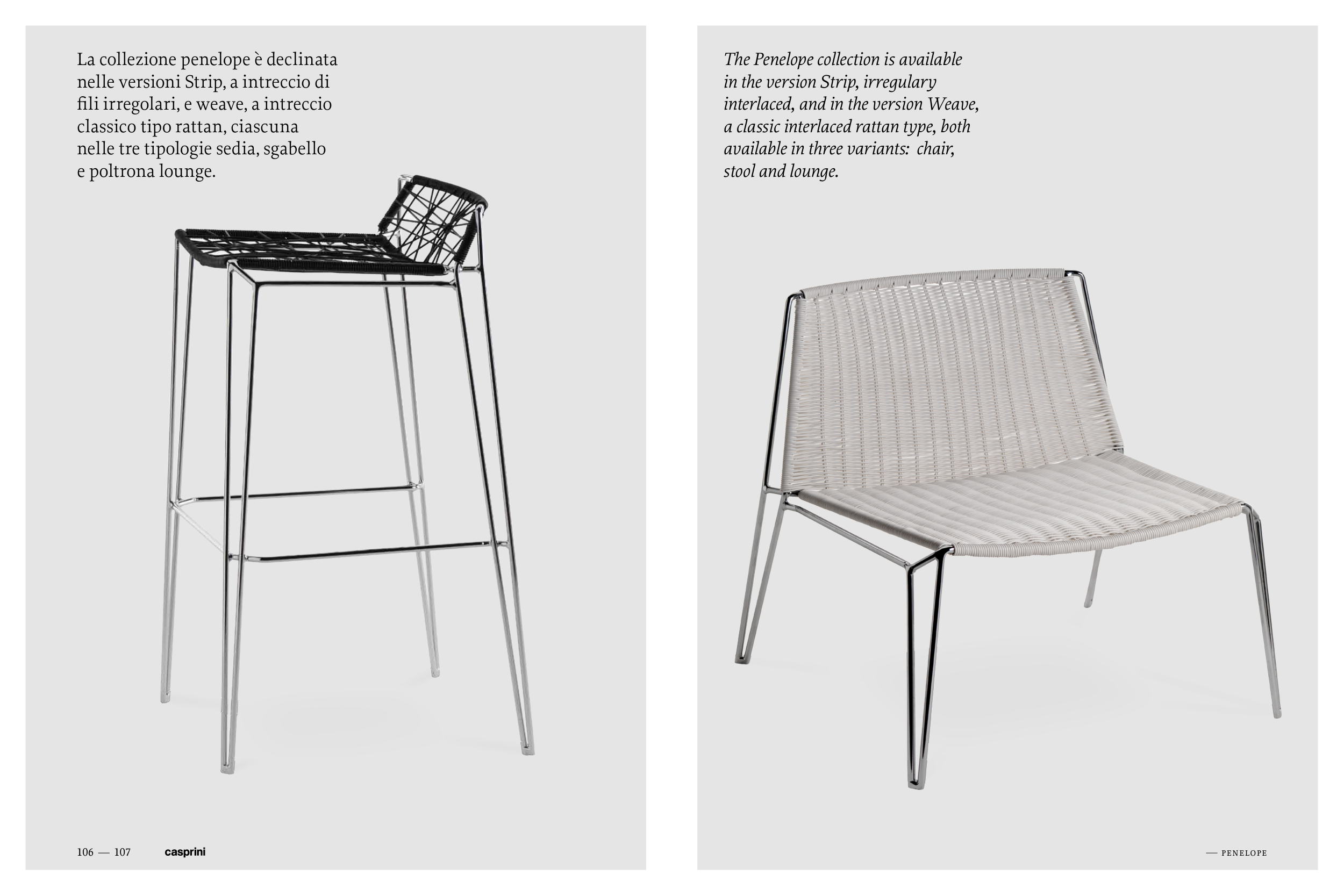 La collezione penelope è declinata nelle versioni Strip, a intreccio di fili irregolari, e weave, a intreccio classico tipo rattan, ciascuna nelle tre tipologie sedia, sgabello e poltrona lounge.

106 — 107 casprini

The Penelope collection is available in the version Strip, irregulary interlaced, and in the version Weave, a classic interlaced rattan type, both available in three variants: chair, stool and lounge.

— PENELOPE